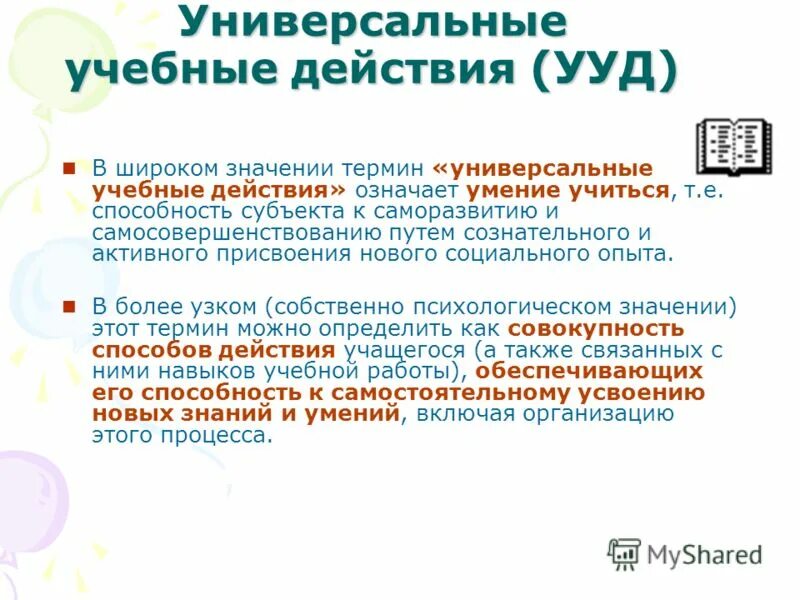 Универсальные учебные действия (УУД)

В широком значении термин «универсальные учебные действия» означает умение учиться, т.е. способность субъекта к саморазвитию и самосовершенствованию путем сознательного и активного присвоения нового социального опыта.

В более узком (собственно психологическом значении) этот термин можно определить как совокупность способов действия учащегося (а также связанных с ними навыков учебной работы), обеспечивающих его способность к самостоятельному усвоению новых знаний и умений, включая организацию этого процесса.

MyShared